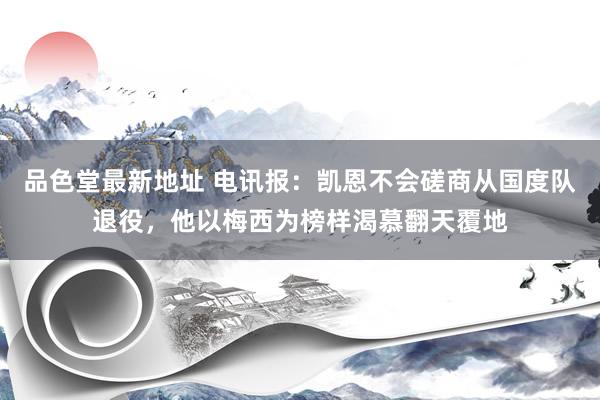 品色堂最新地址 电讯报：凯恩不会磋商从国度队退役，他以梅西为榜样渴慕翻天覆地